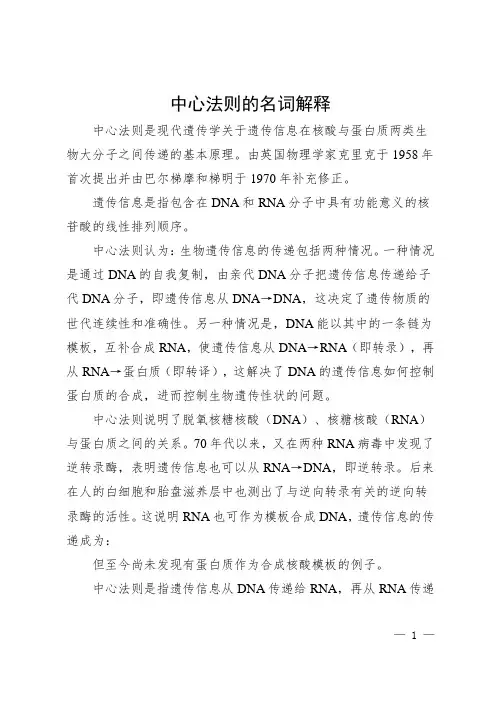 中心法则的名词解释

中心法则是现代遗传学关于遗传信息在核酸与蛋白质两类生物大分子之间传递的基本原理。由英国物理学家克里克于 1958 年首次提出并由巴尔梯摩和梯明于 1970 年补充修正。

遗传信息是指包含在 DNA 和 RNA 分子中具有功能意义的核苷酸的线性排列顺序。

中心法则认为：生物遗传信息的传递包括两种情况。一种情况是通过 DNA 的自我复制，由亲代 DNA 分子把遗传信息传递给子代 DNA 分子，即遗传信息从 DNA→DNA，这决定了遗传物质的世代连续性和准确性。另一种情况是，DNA 能以其中的一条链为模板，互补合成 RNA，使遗传信息从 DNA→RNA（即转录），再从 RNA→蛋白质（即转译），这解决了 DNA 的遗传信息如何控制蛋白质的合成，进而控制生物遗传性状的问题。

中心法则说明了脱氧核糖核酸（DNA）、核糖核酸（RNA）与蛋白质之间的关系。70 年代以来，又在两种 RNA 病毒中发现了逆转录酶，表明遗传信息也可以从 RNA→DNA，即逆转录。后来在人的白细胞和胎盘滋养层中也测出了与逆向转录有关的逆向转录酶的活性。这说明 RNA 也可作为模板合成 DNA，遗传信息的传递成为：

但至今尚未发现有蛋白质作为合成核酸模板的例子。

中心法则是指遗传信息从 DNA 传递给 RNA，再从 RNA 传递

— 1 —